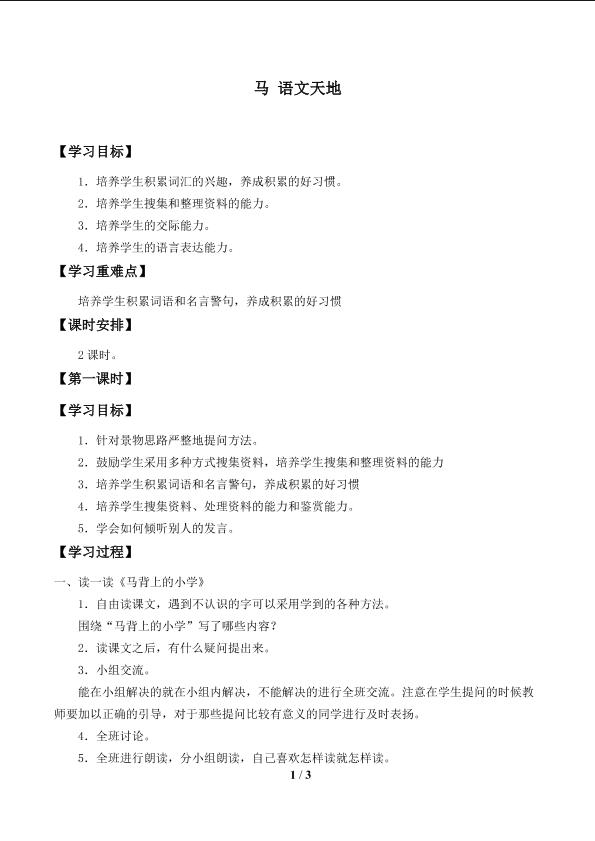 马 语文天地

【学习目标】

1．培养学生积累词汇的兴趣，养成积累的好习惯。

2．培养学生搜集和整理资料的能力。

3．培养学生的交际能力。

4．培养学生的语言表达能力。

【学习重难点】

培养学生积累词语和名言警句，养成积累的好习惯

【课时安排】

2 课时。

【第一课时】

【学习目标】

1．针对景物思路严整地提问方法。

2．鼓励学生采用多种方式搜集资料，培养学生搜集和整理资料的能力

3．培养学生积累词语和名言警句，养成积累的好习惯

4．培养学生搜集资料、处理资料的能力和鉴赏能力。

5．学会如何倾听别人的发言。

【学习过程】

一、读一读《马背上的小学》

1．自由读课文，遇到不认识的字可以采用学到的各种方法。

围绕“马背上的小学”写了哪些内容？

2．读课文之后，有什么疑问提出来。

3．小组交流。

能在小组解决的就在小组内解决，不能解决的进行全班交流。注意在学生提问的时候教师要加以正确的引导，对于那些提问比较有意义的同学进行及时表扬。

4．全班讨论。

5．全班进行朗读，分小组朗读，自己喜欢怎样读就怎样读。

1 / 3